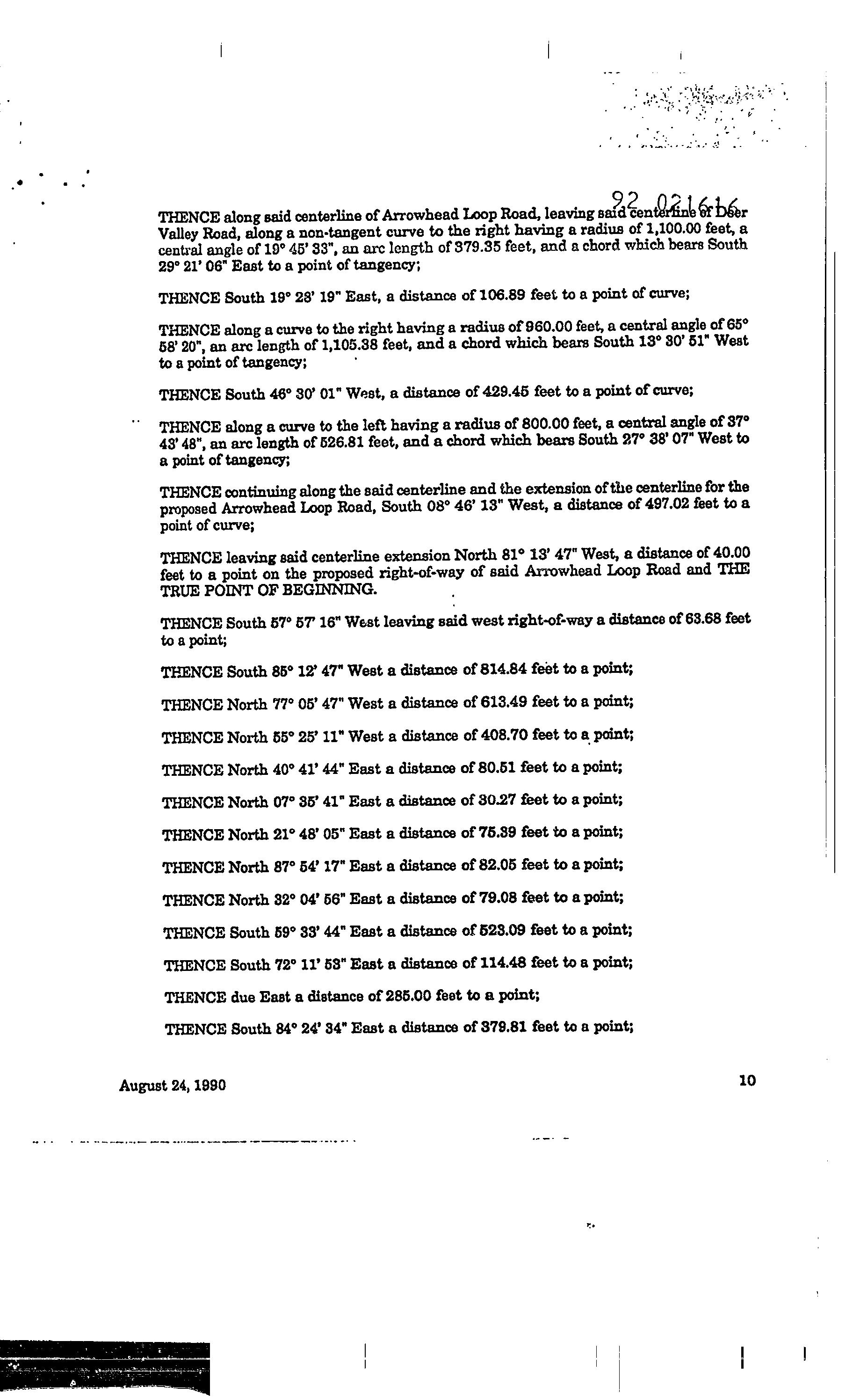 92 021616

THENCE along said centerline of Arrowhead Loop Road, leaving said centerline of Deer Valley Road, along a non-tangent curve to the right having a radius of 1,100.00 feet, a central angle of 19° 45' 33", an arc length of 379.35 feet, and a chord which bears South 29° 21' 06" East to a point of tangency;

THENCE South 19° 28' 19" East, a distance of 106.89 feet to a point of curve;

THENCE along a curve to the right having a radius of 960.00 feet, a central angle of 65° 58' 20", an arc length of 1,105.38 feet, and a chord which bears South 13° 30' 51" West to a point of tangency;

THENCE South 46° 30' 01" West, a distance of 429.45 feet to a point of curve;

THENCE along a curve to the left having a radius of 800.00 feet, a central angle of 37° 43' 48", an arc length of 526.81 feet, and a chord which bears South 27° 38' 07" West to a point of tangency;

THENCE continuing along the said centerline and the extension of the centerline for the proposed Arrowhead Loop Road, South 08° 46' 13" West, a distance of 497.02 feet to a point of curve;

THENCE leaving said centerline extension North 81° 13' 47" West, a distance of 40.00 feet to a point on the proposed right-of-way of said Arrowhead Loop Road and THE TRUE POINT OF BEGINNING.

THENCE South 57° 57' 16" West leaving said west right-of-way a distance of 63.68 feet to a point;

THENCE South 85° 12' 47" West a distance of 814.84 feet to a point;

THENCE North 77° 05' 47" West a distance of 613.49 feet to a point;

THENCE North 55° 25' 11" West a distance of 408.70 feet to a point;

THENCE North 40° 41' 44" East a distance of 80.51 feet to a point;

THENCE North 07° 35' 41" East a distance of 30.27 feet to a point;

THENCE North 21° 48' 05" East a distance of 75.39 feet to a point;

THENCE North 87° 54' 17" East a distance of 82.05 feet to a point;

THENCE North 32° 04' 56" East a distance of 79.08 feet to a point;

THENCE South 59° 33' 44" East a distance of 523.09 feet to a point;

THENCE South 72° 11' 53" East a distance of 114.48 feet to a point;

THENCE due East a distance of 285.00 feet to a point;

THENCE South 84° 24' 34" East a distance of 379.81 feet to a point;

August 24, 1990

10